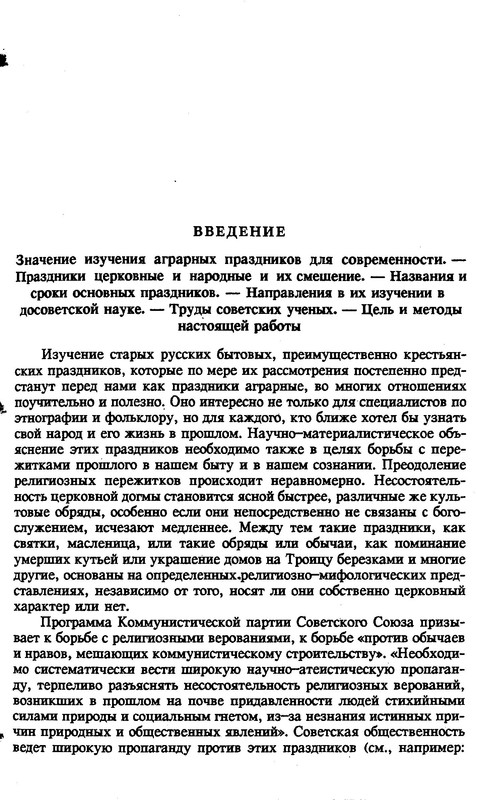 ВВЕДЕНИЕ

Значение изучения аграрных праздников для современности. — Праздники церковные и народные и их смешение. — Названия и сроки основных праздников. — Направления в их изучении в досоветской науке. — Труды советских ученых. — Цель и методы настоящей работы

Изучение старых русских бытовых, преимущественно крестьянских праздников, которые по мере их рассмотрения постепенно предстанут перед нами как праздники аграрные, во многих отношениях поучительно и полезно. Оно интересно не только для специалистов по этнографии и фольклору, но для каждого, кто ближе хотел бы узнать свой народ и его жизнь в прошлом. Научно-материалистическое объяснение этих праздников необходимо также в целях борьбы с пережитками прошлого в нашем быту и в нашем сознании. Преодоление религиозных пережитков происходит неравномерно. Несостоятельность церковной догмы становится ясной быстрее, различные же культовые обряды, особенно если они непосредственно не связаны с богослужением, исчезают медленнее. Между тем такие праздники, как святки, масленица, или такие обряды или обычаи, как поминание умерших кутьей или украшение домов на Троицу березками и многие другие, основаны на определенных религиозно-мифологических представлениях, независимо от того, носят ли они собственно церковный характер или нет.

Программа Коммунистической партии Советского Союза призывает к борьбе с религиозными верованиями, к борьбе «против обычаев и нравов, мешающих коммунистическому строительству». «Необходимо систематически вести широкую научно-атеистическую пропаганду, терпеливо разъяснять несостоятельность религиозных верований, возникших в прошлом на почве придавленности людей стихийными силами природы и социальным гнетом, из-за незнания истинных причин природных и общественных явлений». Советская общественность ведет широкую пропаганду против этих праздников (см., например: